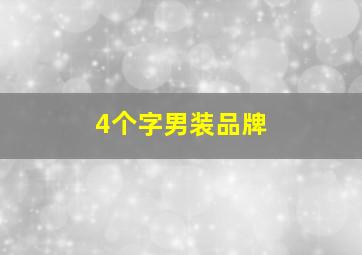 4个字男装品牌